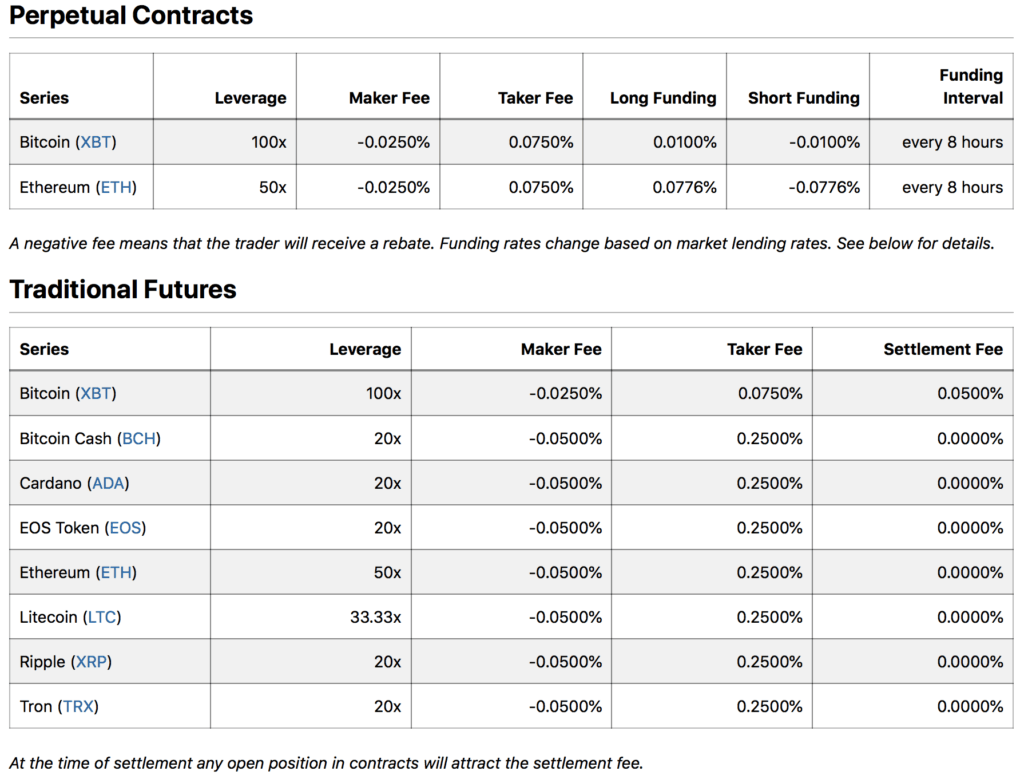 Perpetual Contracts

| Series | Leverage | Maker Fee | Taker Fee | Long Funding | Short Funding | Funding Interval |
|---|---|---|---|---|---|---|
| Bitcoin (XBT) | 100x | -0.0250% | 0.0750% | 0.0100% | -0.0100% | every 8 hours |
| Ethereum (ETH) | 50x | -0.0250% | 0.0750% | 0.0776% | -0.0776% | every 8 hours |

A negative fee means that the trader will receive a rebate. Funding rates change based on market lending rates. See below for details.

Traditional Futures

| Series | Leverage | Maker Fee | Taker Fee | Settlement Fee |
|---|---|---|---|---|
| Bitcoin (XBT) | 100x | -0.0250% | 0.0750% | 0.0500% |
| Bitcoin Cash (BCH) | 20x | -0.0500% | 0.2500% | 0.0000% |
| Cardano (ADA) | 20x | -0.0500% | 0.2500% | 0.0000% |
| EOS Token (EOS) | 20x | -0.0500% | 0.2500% | 0.0000% |
| Ethereum (ETH) | 50x | -0.0500% | 0.2500% | 0.0000% |
| Litecoin (LTC) | 33.33x | -0.0500% | 0.2500% | 0.0000% |
| Ripple (XRP) | 20x | -0.0500% | 0.2500% | 0.0000% |
| Tron (TRX) | 20x | -0.0500% | 0.2500% | 0.0000% |

At the time of settlement any open position in contracts will attract the settlement fee.